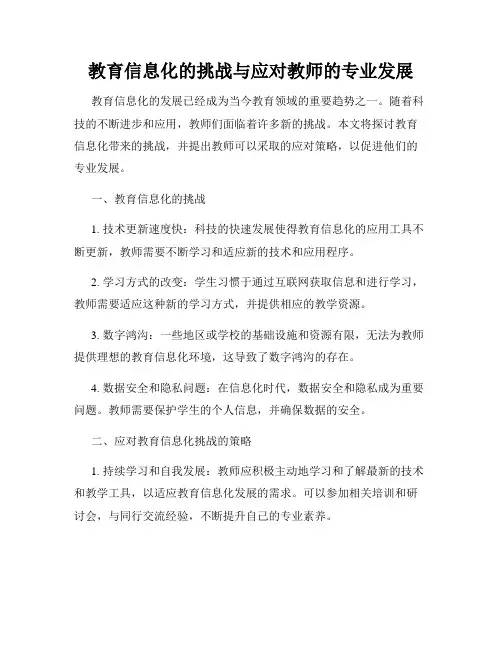 教育信息化的挑战与应对教师的专业发展

教育信息化的发展已经成为当今教育领域的重要趋势之一。随着科技的不断进步和应用，教师们面临着许多新的挑战。本文将探讨教育信息化带来的挑战，并提出教师可以采取的应对策略，以促进他们的专业发展。

一、教育信息化的挑战

1. 技术更新速度快：科技的快速发展使得教育信息化的应用工具不断更新，教师需要不断学习和适应新的技术和应用程序。

2. 学习方式的改变：学生习惯于通过互联网获取信息和进行学习，教师需要适应这种新的学习方式，并提供相应的教学资源。

3. 数字鸿沟：一些地区或学校的基础设施和资源有限，无法为教师提供理想的教育信息化环境，这导致了数字鸿沟的存在。

4. 数据安全和隐私问题：在信息化时代，数据安全和隐私成为重要问题。教师需要保护学生的个人信息，并确保数据的安全。

二、应对教育信息化挑战的策略

1. 持续学习和自我发展：教师应积极主动地学习和了解最新的技术和教学工具，以适应教育信息化发展的需求。可以参加相关培训和研讨会，与同行交流经验，不断提升自己的专业素养。